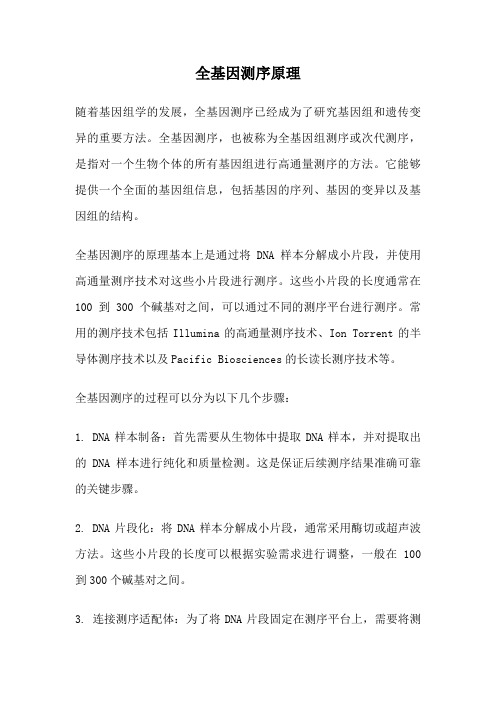 全基因测序原理

随着基因组学的发展，全基因测序已经成为了研究基因组和遗传变异的重要方法。全基因测序，也被称为全基因组测序或次代测序，是指对一个生物个体的所有基因组进行高通量测序的方法。它能够提供一个全面的基因组信息，包括基因的序列、基因的变异以及基因组的结构。

全基因测序的原理基本上是通过将 DNA 样本分解成小片段，并使用高通量测序技术对这些小片段进行测序。这些小片段的长度通常在 100 到 300 个碱基对之间，可以通过不同的测序平台进行测序。常用的测序技术包括 Illumina 的高通量测序技术、Ion Torrent 的半导体测序技术以及 Pacific Biosciences 的长读长测序技术等。

全基因测序的过程可以分为以下几个步骤：

1. DNA 样本制备：首先需要从生物体中提取 DNA 样本，并对提取出的 DNA 样本进行纯化和质量检测。这是保证后续测序结果准确可靠的关键步骤。

2. DNA 片段化：将 DNA 样本分解成小片段，通常采用酶切或超声波方法。这些小片段的长度可以根据实验需求进行调整，一般在 100 到 300 个碱基对之间。

3. 连接测序适配体：为了将 DNA 片段固定在测序平台上，需要将测